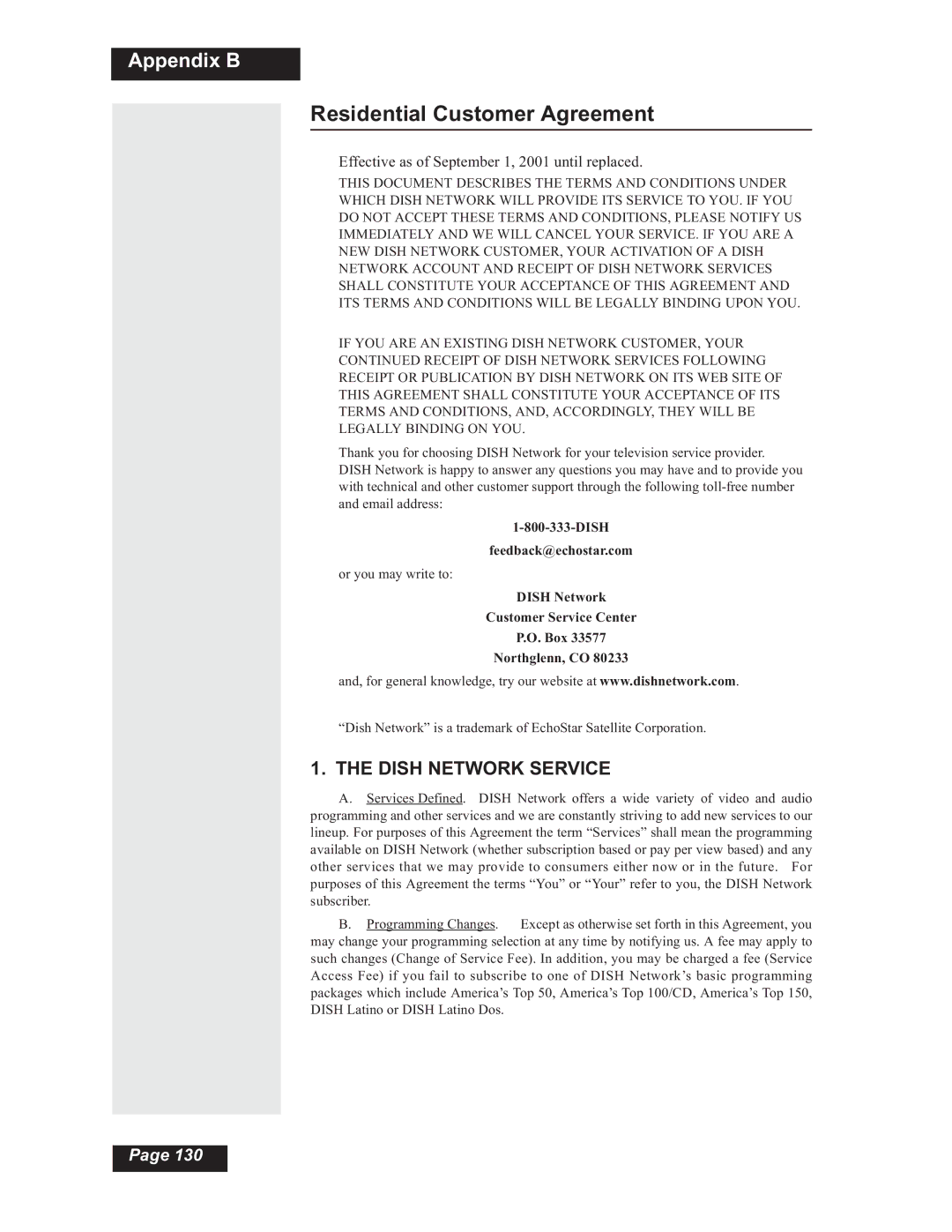 Appendix B

Residential Customer Agreement

Effective as of September 1, 2001 until replaced.

THIS DOCUMENT DESCRIBES THE TERMS AND CONDITIONS UNDER WHICH DISH NETWORK WILL PROVIDE ITS SERVICE TO YOU. IF YOU DO NOT ACCEPT THESE TERMS AND CONDITIONS, PLEASE NOTIFY US IMMEDIATELY AND WE WILL CANCEL YOUR SERVICE. IF YOU ARE A NEW DISH NETWORK CUSTOMER, YOUR ACTIVATION OF A DISH NETWORK ACCOUNT AND RECEIPT OF DISH NETWORK SERVICES SHALL CONSTITUTE YOUR ACCEPTANCE OF THIS AGREEMENT AND ITS TERMS AND CONDITIONS WILL BE LEGALLY BINDING UPON YOU.

IF YOU ARE AN EXISTING DISH NETWORK CUSTOMER, YOUR CONTINUED RECEIPT OF DISH NETWORK SERVICES FOLLOWING RECEIPT OR PUBLICATION BY DISH NETWORK ON ITS WEB SITE OF THIS AGREEMENT SHALL CONSTITUTE YOUR ACCEPTANCE OF ITS TERMS AND CONDITIONS, AND, ACCORDINGLY, THEY WILL BE LEGALLY BINDING ON YOU.

Thank you for choosing DISH Network for your television service provider. DISH Network is happy to answer any questions you may have and to provide you with technical and other customer support through the following toll-free number and email address:

1-800-333-DISH

feedback@echostar.com

or you may write to:

DISH Network
Customer Service Center
P.O. Box 33577
Northglenn, CO 80233

and, for general knowledge, try our website at www.dishnetwork.com.

“Dish Network” is a trademark of EchoStar Satellite Corporation.

1. THE DISH NETWORK SERVICE

A. Services Defined. DISH Network offers a wide variety of video and audio programming and other services and we are constantly striving to add new services to our lineup. For purposes of this Agreement the term “Services” shall mean the programming available on DISH Network (whether subscription based or pay per view based) and any other services that we may provide to consumers either now or in the future. For purposes of this Agreement the terms “You” or “Your” refer to you, the DISH Network subscriber.

B. Programming Changes. Except as otherwise set forth in this Agreement, you may change your programming selection at any time by notifying us. A fee may apply to such changes (Change of Service Fee). In addition, you may be charged a fee (Service Access Fee) if you fail to subscribe to one of DISH Network’s basic programming packages which include America’s Top 50, America’s Top 100/CD, America’s Top 150, DISH Latino or DISH Latino Dos.

Page 130